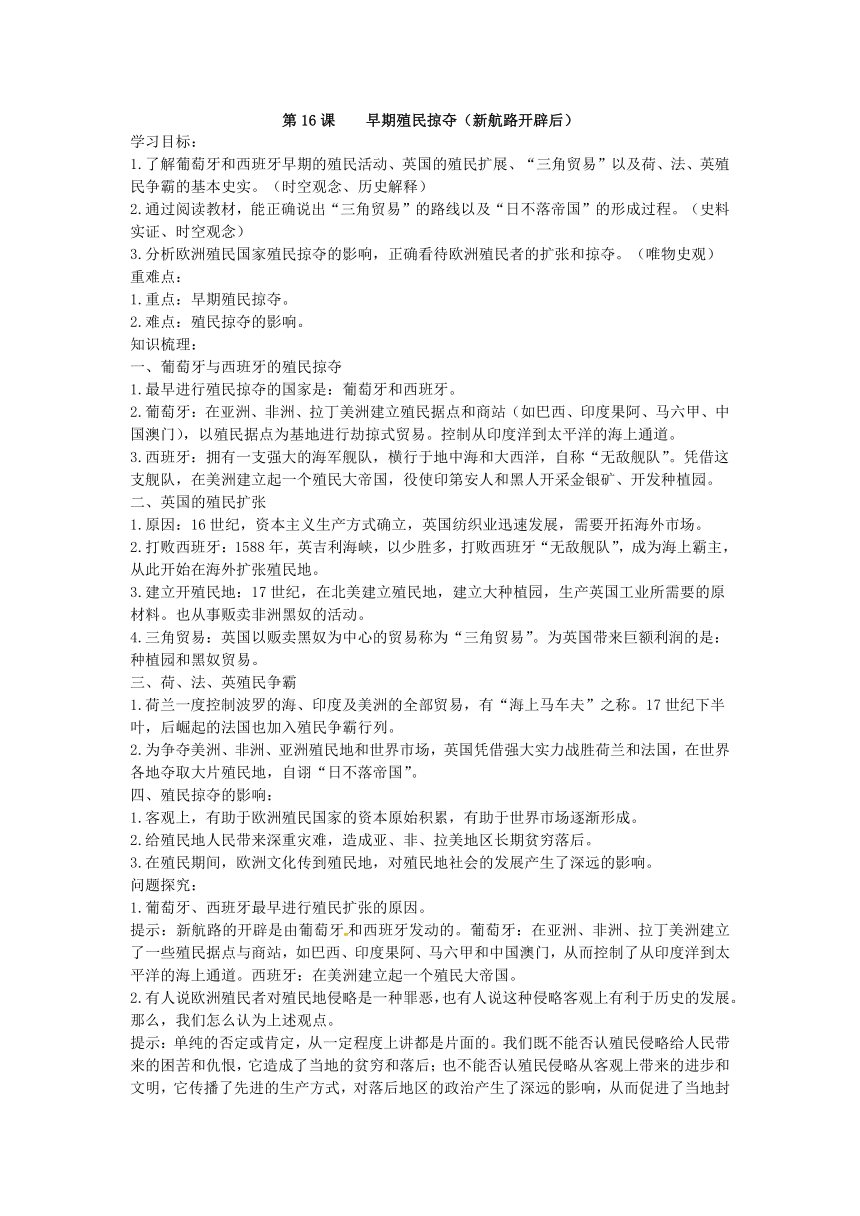 第 16 课　　早期殖民掠夺（新航路开辟后）

学习目标：

1.了解葡萄牙和西班牙早期的殖民活动、英国的殖民扩展、“三角贸易”以及荷、法、英殖民争霸的基本史实。（时空观念、历史解释）

2.通过阅读教材，能正确说出“三角贸易”的路线以及“日不落帝国”的形成过程。（史料实证、时空观念）

3.分析欧洲殖民国家殖民掠夺的影响，正确看待欧洲殖民者的扩张和掠夺。（唯物史观）

重难点：

1.重点：早期殖民掠夺。

2.难点：殖民掠夺的影响。

知识梳理：

一、葡萄牙与西班牙的殖民掠夺

1.最早进行殖民掠夺的国家是：葡萄牙和西班牙。

2.葡萄牙：在亚洲、非洲、拉丁美洲建立殖民据点和商站（如巴西、印度果阿、马六甲、中国澳门），以殖民据点为基地进行劫掠式贸易。控制从印度洋到太平洋的海上通道。

3.西班牙：拥有一支强大的海军舰队，横行于地中海和大西洋，自称“无敌舰队”。凭借这支舰队，在美洲建立起一个殖民大帝国，役使印第安人和黑人开采金银矿、开发种植园。

二、英国的殖民扩张

1.原因：16 世纪，资本主义生产方式确立，英国纺织业迅速发展，需要开拓海外市场。

2.打败西班牙：1588 年，英吉利海峡，以少胜多，打败西班牙“无敌舰队”，成为海上霸主，从此开始在海外扩张殖民地。

3.建立开殖民地：17 世纪，在北美建立殖民地，建立大种植园，生产英国工业所需要的原材料。也从事贩卖非洲黑奴的活动。

4.三角贸易：英国以贩卖黑奴为中心的贸易称为“三角贸易”。为英国带来巨额利润的是：种植园和黑奴贸易。

三、荷、法、英殖民争霸

1.荷兰一度控制波罗的海、印度及美洲的全部贸易，有“海上马车夫”之称。17 世纪下半叶，后崛起的法国也加入殖民争霸行列。

2.为争夺美洲、非洲、亚洲殖民地和世界市场，英国凭借强大实力战胜荷兰和法国，在世界各地夺取大片殖民地，自诩“日不落帝国”。

四、殖民掠夺的影响：

1.客观上，有助于欧洲殖民国家的资本原始积累，有助于世界市场逐渐形成。

2.给殖民地人民带来深重灾难，造成亚、非、拉美地区长期贫穷落后。

3.在殖民期间，欧洲文化传到殖民地，对殖民地社会的发展产生了深远的影响。

问题探究：

1.葡萄牙、西班牙最早进行殖民扩张的原因。

提示：新航路的开辟是由葡萄牙和西班牙发动的。葡萄牙：在亚洲、非洲、拉丁美洲建立了一些殖民据点与商站，如巴西、印度果阿、马六甲和中国澳门，从而控制了从印度洋到太平洋的海上通道。西班牙：在美洲建立起一个殖民大帝国。

2.有人说欧洲殖民者对殖民地侵略是一种罪恶，也有人说这种侵略客观上有利于历史的发展。那么，我们怎么认为上述观点。

提示：单纯的否定或肯定，从一定程度上讲都是片面的。我们既不能否认殖民侵略给人民带来的困苦和仇恨，它造成了当地的贫穷和落后；也不能否认殖民侵略从客观上带来的进步和文明，它传播了先进的生产方式，对落后地区的政治产生了深远的影响，从而促进了当地封